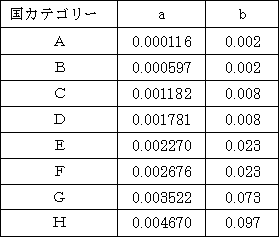 | 国カテゴリー | a | b |
|---|---|---|
| A | 0.000116 | 0.002 |
| B | 0.000597 | 0.002 |
| C | 0.001182 | 0.008 |
| D | 0.001781 | 0.008 |
| E | 0.002270 | 0.023 |
| F | 0.002676 | 0.023 |
| G | 0.003522 | 0.073 |
| H | 0.004670 | 0.097 |